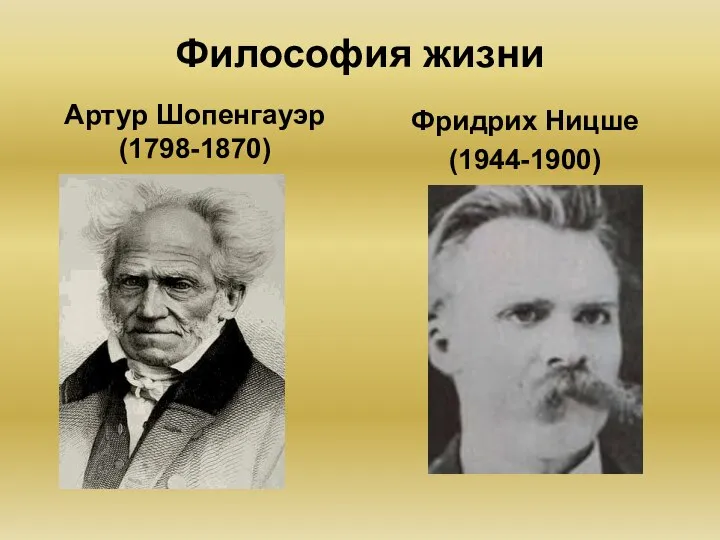 Философия жизни

Артур Шопенгауэр
(1798-1870)

Фридрих Ницше
(1944-1900)